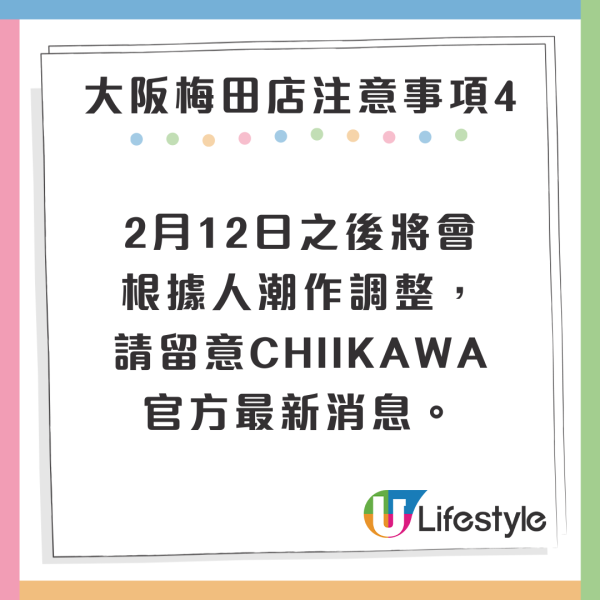 大阪梅田店注意事項4

2月12日之後將會根據人潮作調整，請留意CHIIKAWA官方最新消息。

U Lifestyle